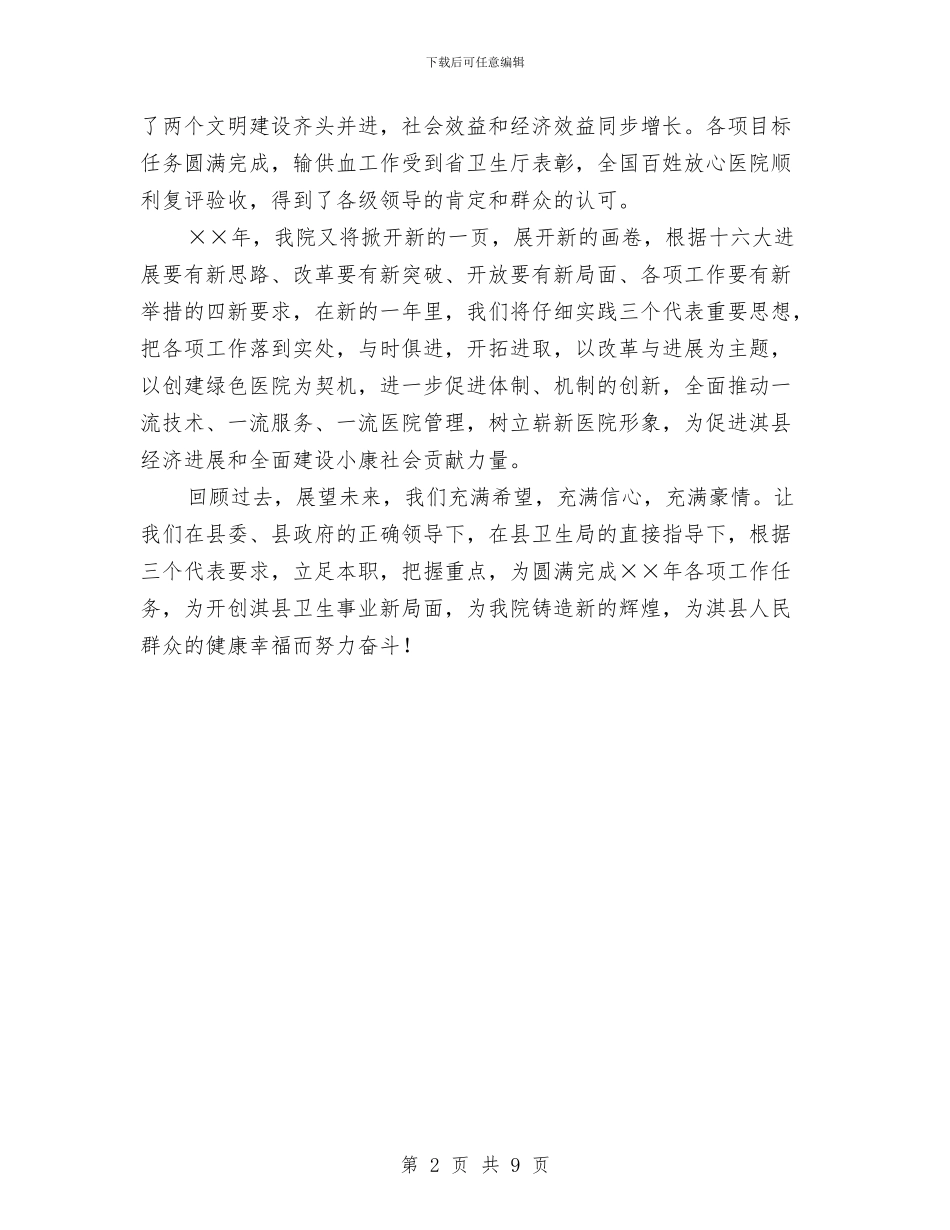 下载后可任意编辑

了两个文明建设齐头并进，社会效益和经济效益同步增长。各项目标任务圆满完成，输供血工作受到省卫生厅表彰，全国百姓放心医院顺利复评验收，得到了各级领导的肯定和群众的认可。

××年，我院又将掀开新的一页，展开新的画卷，根据十六大进展要有新思路、改革要有新突破、开放要有新局面、各项工作要有新举措的四新要求，在新的一年里，我们将仔细实践三个代表重要思想，把各项工作落到实处，与时俱进，开拓进取，以改革与进展为主题，以创建绿色医院为契机，进一步促进体制、机制的创新，全面推动一流技术、一流服务、一流医院管理，树立崭新医院形象，为促进淇县经济进展和全面建设小康社会贡献力量。

回顾过去，展望未来，我们充满希望，充满信心，充满豪情。让我们在县委、县政府的正确领导下，在县卫生局的直接指导下，根据三个代表要求，立足本职，把握重点，为圆满完成××年各项工作任务，为开创淇县卫生事业新局面，为我院铸造新的辉煌，为淇县人民群众的健康幸福而努力奋斗！

第 2 页 共 9 页